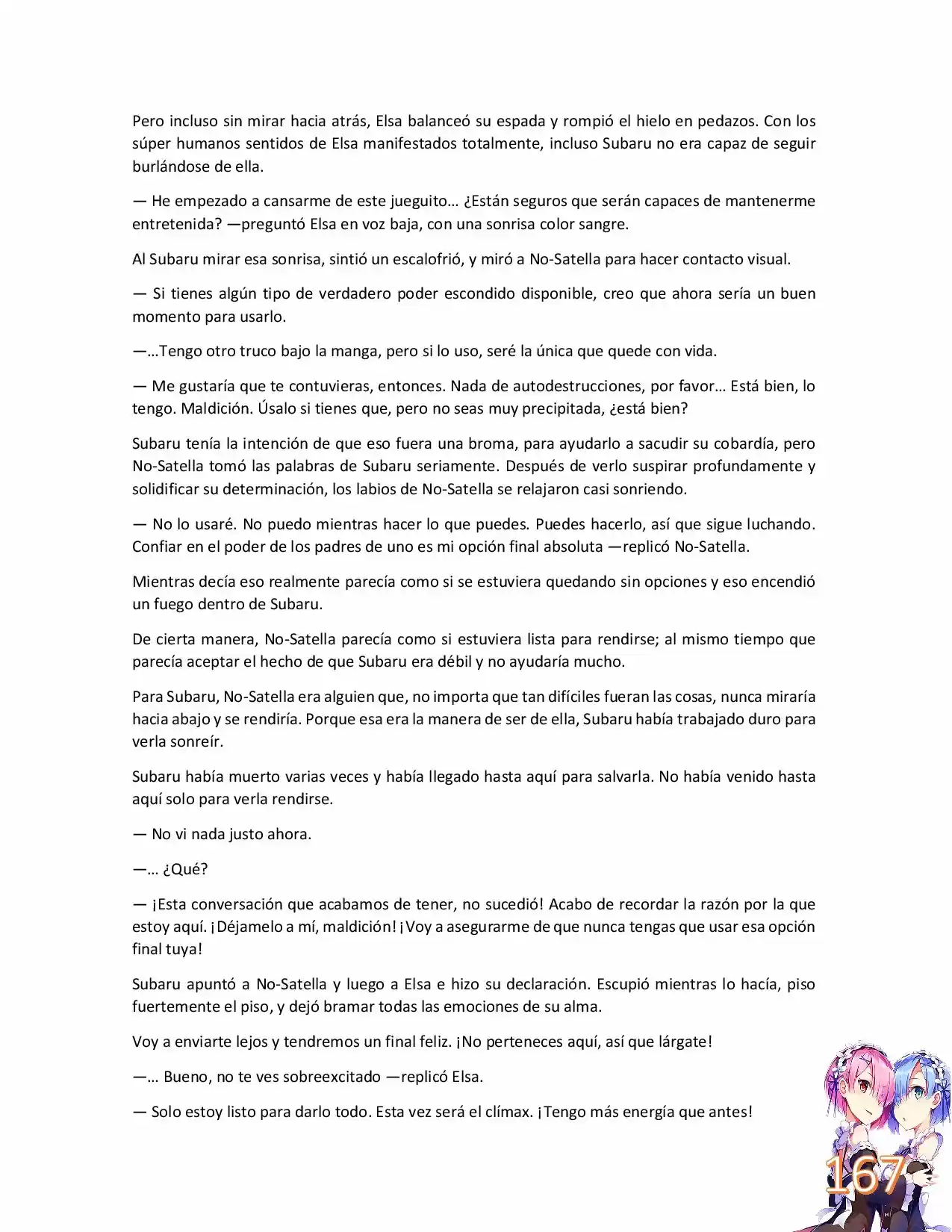 Pero incluso sin mirar hacia atrás, Elsa balanceó su espada y rompió el hielo en pedazos. Con los súper humanos sentidos de Elsa manifestados totalmente, incluso Subaru no era capaz de seguir burlándose de ella.

— He empezado a cansarme de este jueguito… ¿Están seguros que serán capaces de mantenerme entretenida? —preguntó Elsa en voz baja, con una sonrisa color sangre.

Al Subaru mirar esa sonrisa, sintió un escalofrió, y miró a No-Satella para hacer contacto visual.

— Si tienes algún tipo de verdadero poder escondido disponible, creo que ahora sería un buen momento para usarlo.

—…Tengo otro truco bajo la manga, pero si lo uso, seré la única que quede con vida.

— Me gustaría que te contuvieras, entonces. Nada de autodestrucciones, por favor… Está bien, lo tengo. Maldición. Úsalo si tienes que, pero no seas muy precipitada, ¿está bien?

Subaru tenía la intención de que eso fuera una broma, para ayudarlo a sacudir su cobardía, pero No-Satella tomó las palabras de Subaru seriamente. Después de verlo suspirar profundamente y solidificar su determinación, los labios de No-Satella se relajaron casi sonriendo.

— No lo usaré. No puedo mientras hacer lo que puedes. Puedes hacerlo, así que sigue luchando. Confiar en el poder de los padres de uno es mi opción final absoluta —replicó No-Satella.

Mientras decía eso realmente parecía como si se estuviera quedando sin opciones y eso encendió un fuego dentro de Subaru.

De cierta manera, No-Satella parecía como si estuviera lista para rendirse; al mismo tiempo que parecía aceptar el hecho de que Subaru era débil y no ayudaría mucho.

Para Subaru, No-Satella era alguien que, no importa que tan difíciles fueran las cosas, nunca miraría hacia abajo y se rendiría. Porque esa era la manera de ser de ella, Subaru había trabajado duro para verla sonreír.

Subaru había muerto varias veces y había llegado hasta aquí para salvarla. No había venido hasta aquí solo para verla rendirse.

— No vi nada justo ahora.

—… ¿Qué?

— ¡Esta conversación que acabamos de tener, no sucedió! Acabo de recordar la razón por la que estoy aquí. ¡Déjamelo a mí, maldición! ¡Voy a asegurarme de que nunca tengas que usar esa opción final tuya!

Subaru apuntó a No-Satella y luego a Elsa e hizo su declaración. Escupió mientras lo hacía, piso fuertemente el piso, y dejó bramar todas las emociones de su alma.

Voy a enviarte lejos y tendremos un final feliz. ¡No perteneces aquí, así que lárgate!

—… Bueno, no te ves sobreexcitado —replicó Elsa.

— Solo estoy listo para darlo todo. Esta vez será el clímax. ¡Tengo más energía que antes!

167